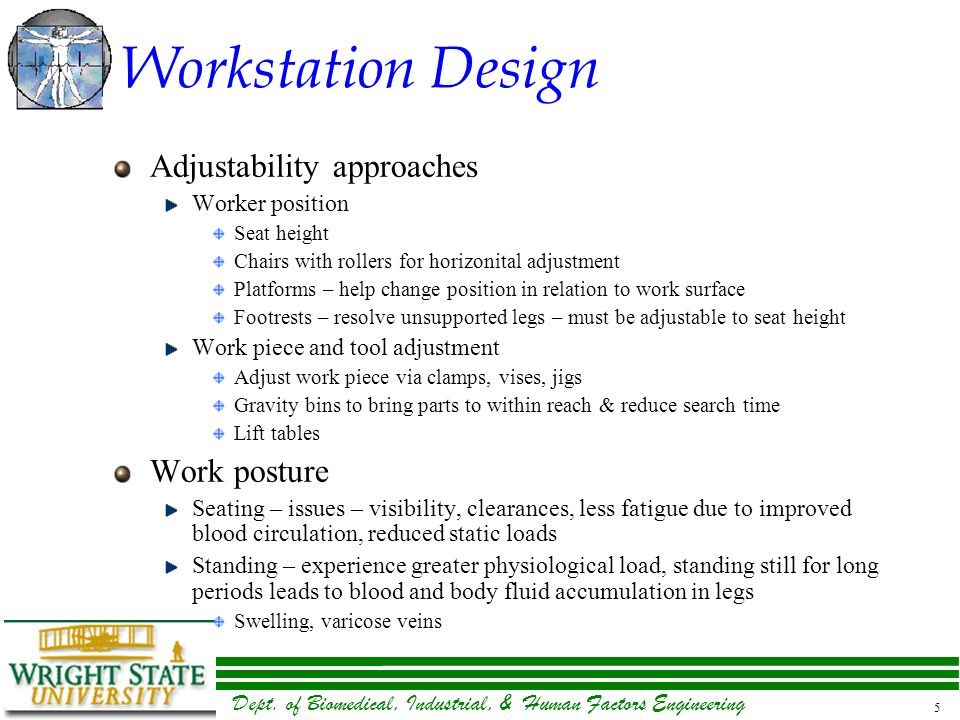 Workstation Design

Adjustability approaches

Worker position

Seat height

Chairs with rollers for horizonital adjustment

Platforms – help change position in relation to work surface

Footrests – resolve unsupported legs – must be adjustable to seat height

Work piece and tool adjustment

Adjust work piece via clamps, vises, jigs

Gravity bins to bring parts to within reach & reduce search time

Lift tables

Work posture

Seating – issues – visibility, clearances, less fatigue due to improved blood circulation, reduced static loads

Standing – experience greater physiological load, standing still for long periods leads to blood and body fluid accumulation in legs

Swelling, varicose veins

WRIGHT STATE UNIVERSITY

Dept. of Biomedical, Industrial, & Human Factors Engineering

5